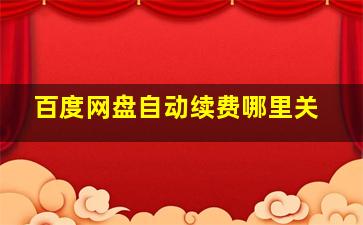 百度网盘自动续费哪里关